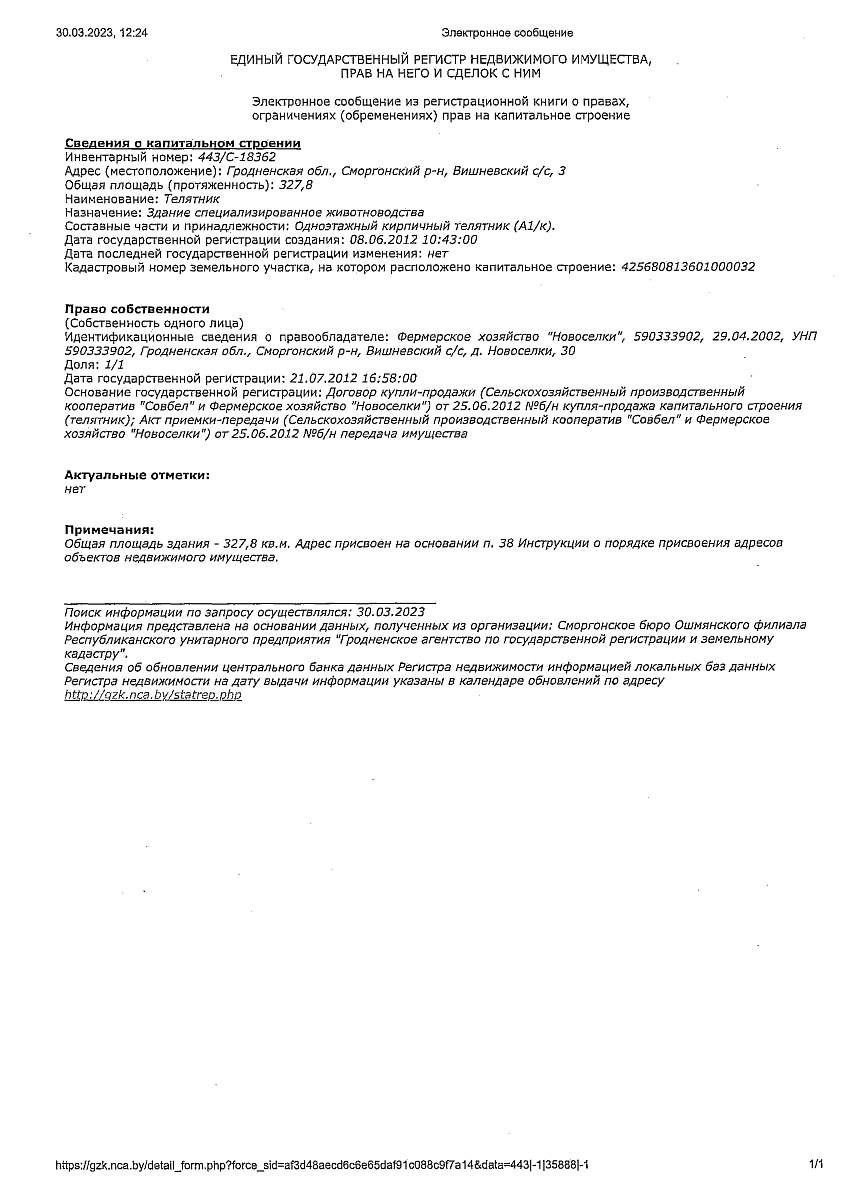 30.03.2023, 12:24 Электронное сообщение

ЕДИНЫЙ ГОСУДАРСТВЕННЫЙ РЕГИСТР НЕДВИЖИМОГО ИМУЩЕСТВА, ПРАВ НА НЕГО И СДЕЛОК С НИМ

Электронное сообщение из регистрационной книги о правах, ограничениях (обременениях) прав на капитальное строение

Сведения о капитальном строении
Инвентарный номер: 443/С-18362
Адрес (местоположение): Гродненская обл., Сморгонский р-н, Вишневский с/с, 3
Общая площадь (протяженность): 327,8
Наименование: Телятник
Назначение: Здание специализированное животноводства
Составные части и принадлежности: Одноэтажный кирпичный телятник (А1/к).
Дата государственной регистрации создания: 08.06.2012 10:43:00
Дата последней государственной регистрации изменения: нет
Кадастровый номер земельного участка, на котором расположено капитальное строение: 425680813601000032

Право собственности
(Собственность одного лица)
Идентификационные сведения о правообладателе: Фермерское хозяйство "Новоселки", 590333902, 29.04.2002, УНП 590333902, Гродненская обл., Сморгонский р-н, Вишневский с/с, д. Новоселки, 30
Доля: 1/1
Дата государственной регистрации: 21.07.2012 16:58:00
Основание государственной регистрации: Договор купли-продажи (Сельскохозяйственный производственный кооператив "Совбел" и Фермерское хозяйство "Новоселки") от 25.06.2012 №б/н купля-продажа капитального строения (телятник); Акт приемки-передачи (Сельскохозяйственный производственный кооператив "Совбел" и Фермерское хозяйство "Новоселки") от 25.06.2012 №б/н передача имущества

Актуальные отметки:
нет

Примечания:
Общая площадь здания - 327,8 кв.м. Адрес присвоен на основании п. 38 Инструкции о порядке присвоения адресов объектов недвижимого имущества.

Поиск информации по запросу осуществлялся: 30.03.2023
Информация представлена на основании данных, полученных из организации: Сморгонское бюро Ошмянского филиала Республиканского унитарного предприятия "Гродненское агентство по государственной регистрации и земельному кадастру".
Сведения об обновлении центрального банка данных Регистра недвижимости информацией локальных баз данных Регистра недвижимости на дату выдачи информации указаны в календаре обновлений по адресу http://gzk.nca.by/statrep.php

https://gzk.nca.by/detail_form.php?force_sid=af3d48aecd6c6e65daf91c088c9f7a14&data=443|-1|35888|-1 1/1